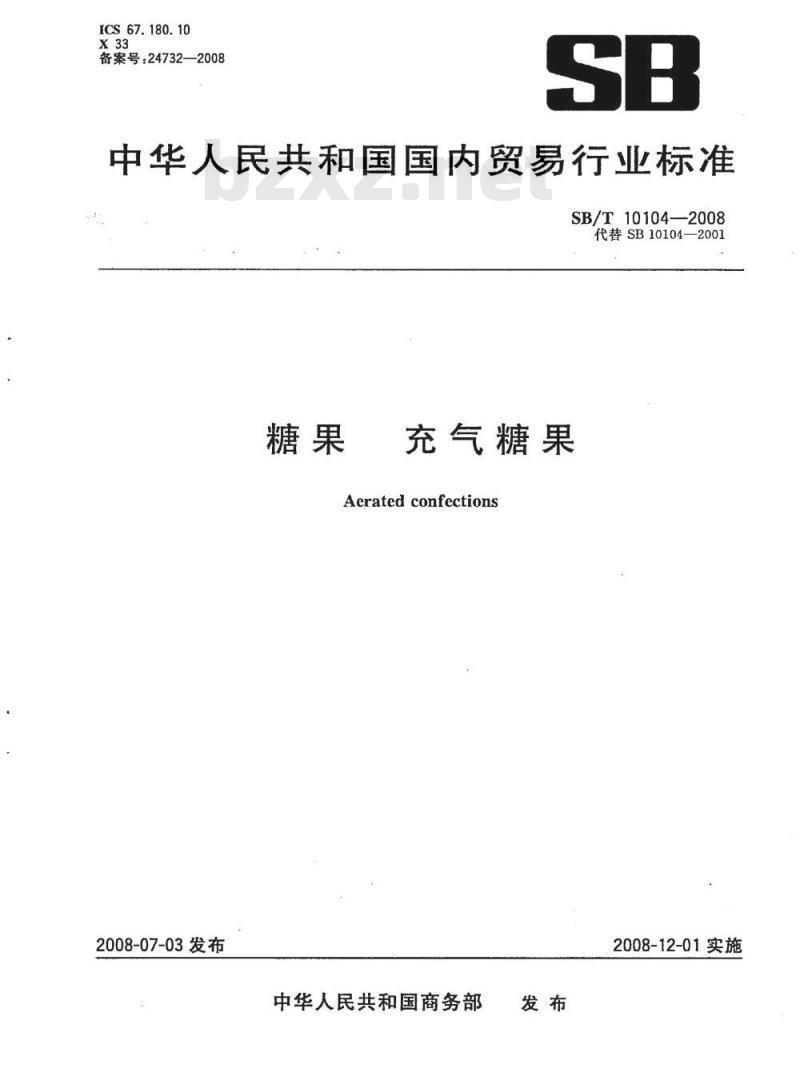 ICS 67.180.10
X 33
备案号:24732—2008

SB

中华人民共和国国内贸易行业标准

bzxz.net

SB/T 10104—2008
代替 SB 10104—2001

糖果　充气糖果

Aerated confections

2008-07-03 发布

2008-12-01 实施

中华人民共和国商务部　发布